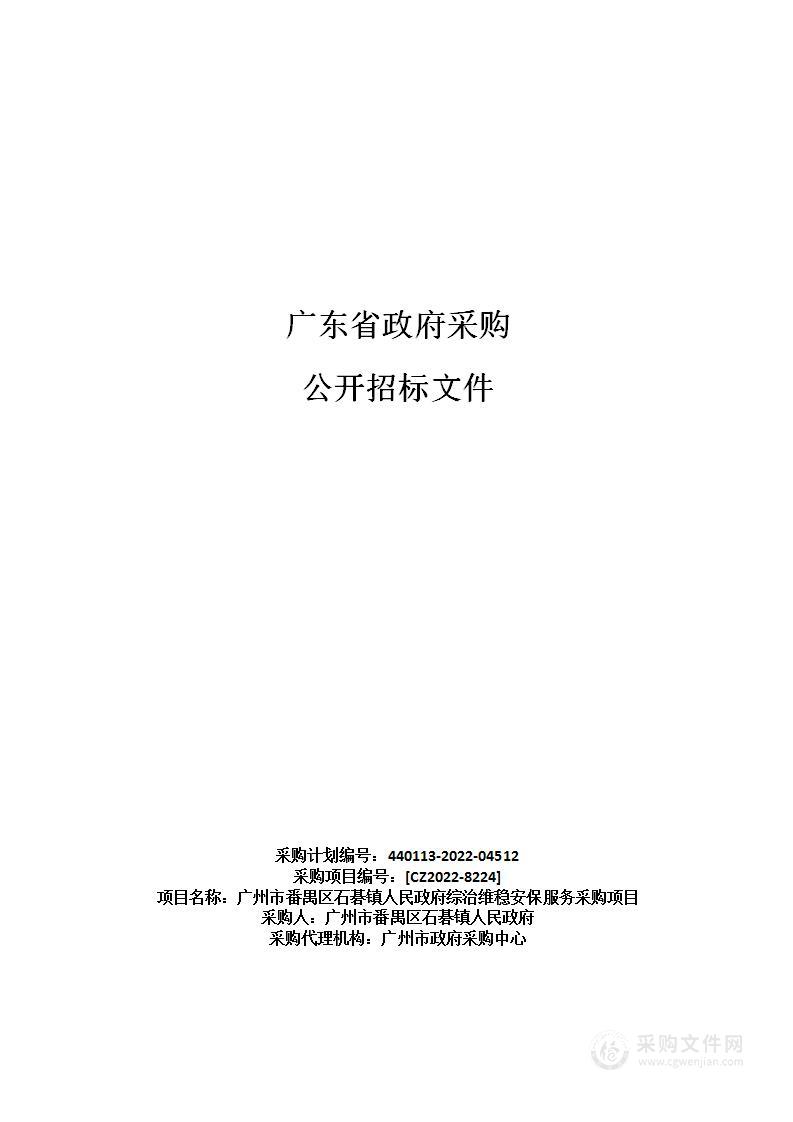 广东省政府采购

公开招标文件

采购计划编号：440113-2022-04512
采购项目编号：[CZ2022-8224]
项目名称：广州市番禺区石碁镇人民政府综治维稳安保服务采购项目
采购人：广州市番禺区石碁镇人民政府
采购代理机构：广州市政府采购中心

采购文件网
www.cgwenjian.com